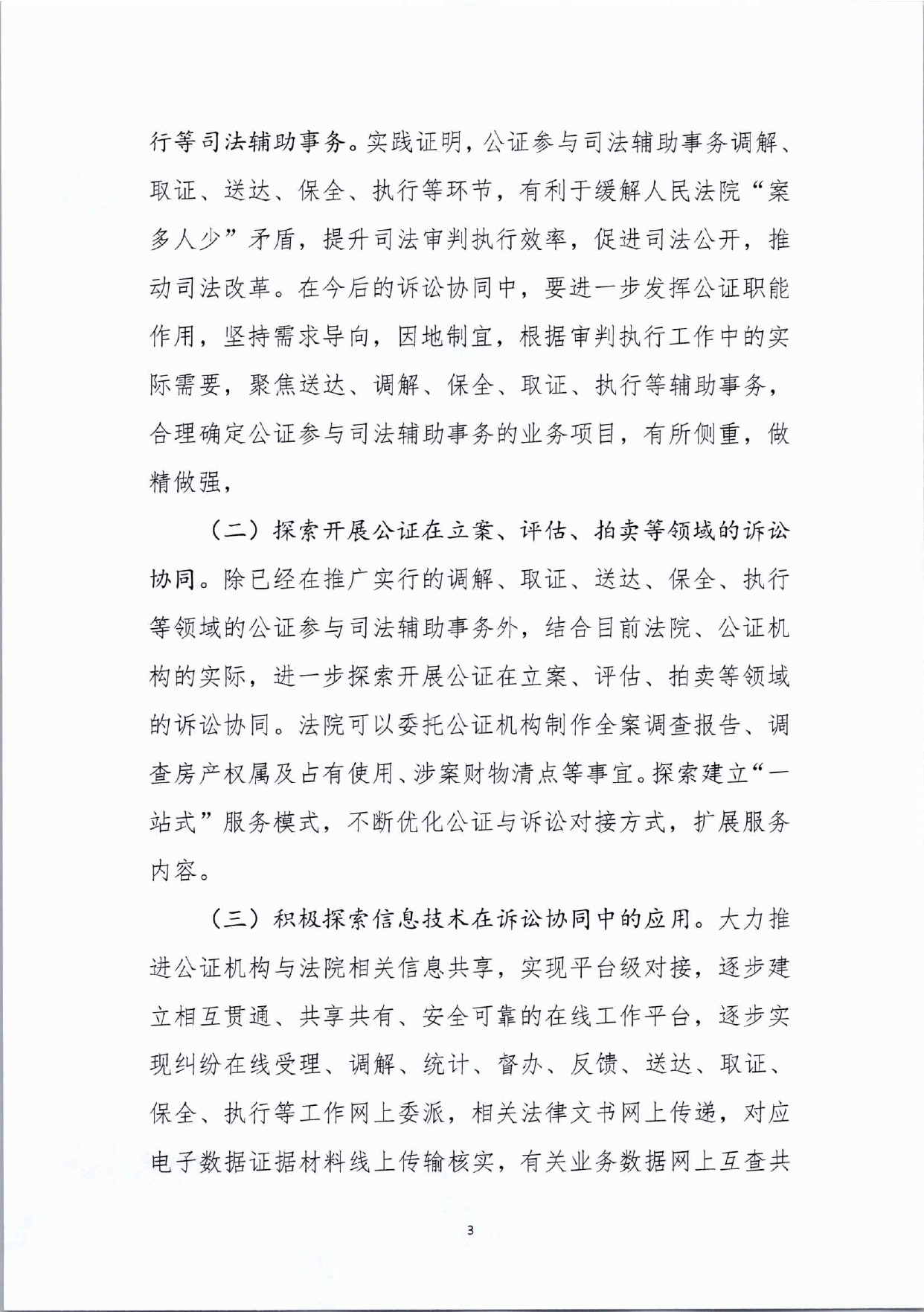 行等司法辅助事务。实践证明，公证参与司法辅助事务调解、取证、送达、保全、执行等环节，有利于缓解人民法院“案多人少”矛盾，提升司法审判执行效率，促进司法公开，推动司法改革。在今后的诉讼协同中，要进一步发挥公证职能作用，坚持需求导向，因地制宜，根据审判执行工作中的实际需要，聚焦送达、调解、保全、取证、执行等辅助事务，合理确定公证参与司法辅助事务的业务项目，有所侧重，做精做强，

（二）探索开展公证在立案、评估、拍卖等领域的诉讼协同。除已经在推广实行的调解、取证、送达、保全、执行等领域的公证参与司法辅助事务外，结合目前法院、公证机构的实际，进一步探索开展公证在立案、评估、拍卖等领域的诉讼协同。法院可以委托公证机构制作全案调查报告、调查房产权属及占有使用、涉案财物清点等事宜。探索建立“一站式”服务模式，不断优化公证与诉讼对接方式，扩展服务内容。

（三）积极探索信息技术在诉讼协同中的应用。大力推进公证机构与法院相关信息共享，实现平台级对接，逐步建立相互贯通、共享共有、安全可靠的在线工作平台，逐步实现纠纷在线受理、调解、统计、督办、反馈、送达、取证、保全、执行等工作网上委派，相关法律文书网上传递，对应电子数据证据材料线上传输核实，有关业务数据网上互查共

3